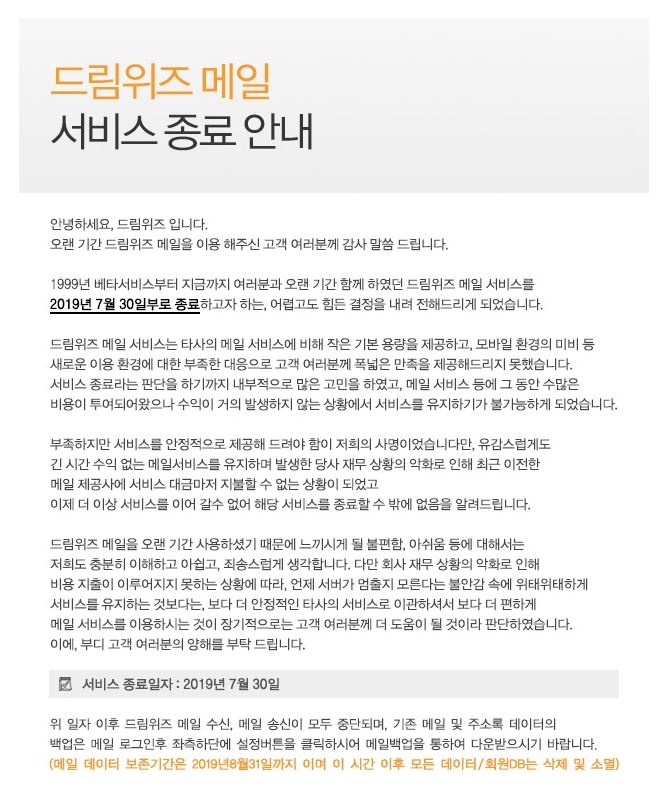 드림위즈 메일
서비스 종료 안내

안녕하세요, 드림위즈 입니다.
오랜 기간 드림위즈 메일을 이용 해주신 고객 여러분께 감사 말씀 드립니다.

1999년 베타서비스부터 지금까지 여러분과 오랜 기간 함께 하였던 드림위즈 메일 서비스를 2019년 7월 30일부로 종료하고자 하는, 어렵고도 힘든 결정을 내려 전해드리게 되었습니다.

드림위즈 메일 서비스는 타사의 메일 서비스에 비해 작은 기본 용량을 제공하고, 모바일 환경의 미비 등 새로운 이용 환경에 대한 부족한 대응으로 고객 여러분께 폭넓은 만족을 제공해드리지 못했습니다.
서비스 종료라는 판단을 하기까지 내부적으로 많은 고민을 하였고, 메일 서비스 등에 그 동안 수많은 비용이 투여되어왔으나 수익이 거의 발생하지 않는 상황에서 서비스를 유지하기가 불가능하게 되었습니다.

부족하지만 서비스를 안정적으로 제공해 드려야 함이 저희의 사명이었습니다만, 유감스럽게도 긴 시간 수익 없는 메일서비스를 유지하며 발생한 당사 재무 상황의 악화로 인해 최근 이전한 메일 제공사에 서비스 대금마저 지불할 수 없는 상황이 되었고
이제 더 이상 서비스를 이어 갈수 없어 해당 서비스를 종료할 수 밖에 없음을 알려드립니다.

드림위즈 메일을 오랜 기간 사용하셨기 때문에 느끼시게 될 불편함, 아쉬움 등에 대해서는 저희도 충분히 이해하고 아쉽고, 죄송스럽게 생각합니다. 다만 회사 재무 상황의 악화로 인해 비용 지출이 이루어지지 못하는 상황에 따라, 언제 서버가 멈출지 모른다는 불안감 속에 위태위태하게 서비스를 유지하는 것보다는, 보다 더 안정적인 타사의 서비스로 이관하셔서 보다 더 편하게 메일 서비스를 이용하시는 것이 장기적으로는 고객 여러분께 더 도움이 될 것이라 판단하였습니다.
이에, 부디 고객 여러분의 양해를 부탁 드립니다.

서비스 종료일자 : 2019년 7월 30일

위 일자 이후 드림위즈 메일 수신, 메일 송신이 모두 중단되며, 기존 메일 및 주소록 데이터의 백업은 메일 로그인후 좌측하단에 설정버튼을 클릭하시어 메일백업을 통하여 다운받으시기 바랍니다.
(메일 데이터 보존기간은 2019년8월31일까지 이며 이 시간 이후 모든 데이터/회원DB는 삭제 및 소멸)